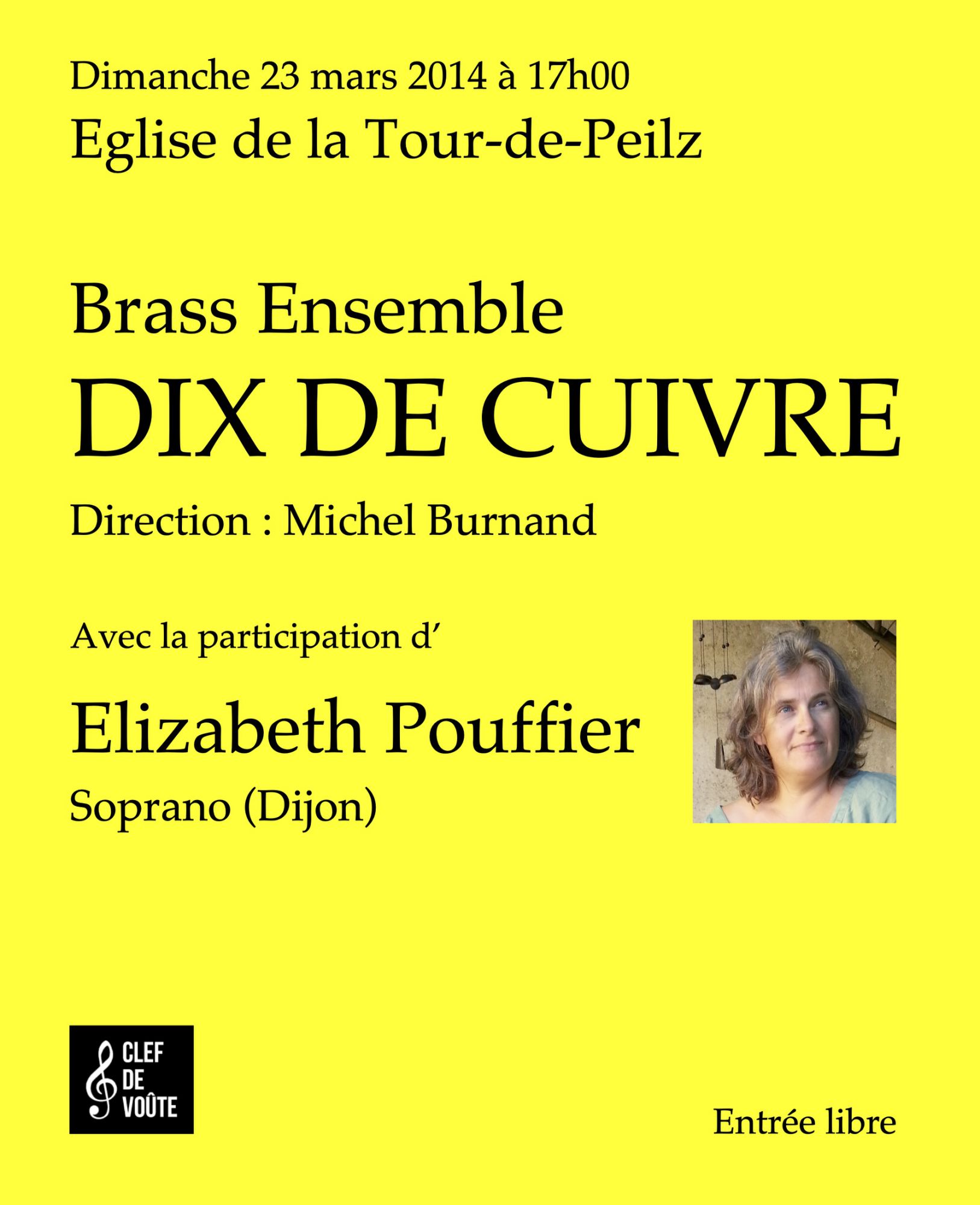 Dimanche 23 mars 2014 à 17h00

Eglise de la Tour-de-Peilz

Brass Ensemble

DIX DE CUIVRE

Direction : Michel Burnand

Avec la participation d'

Elizabeth Pouffier

Soprano (Dijon)

CLEF
DE
VOÛTE

Entrée libre